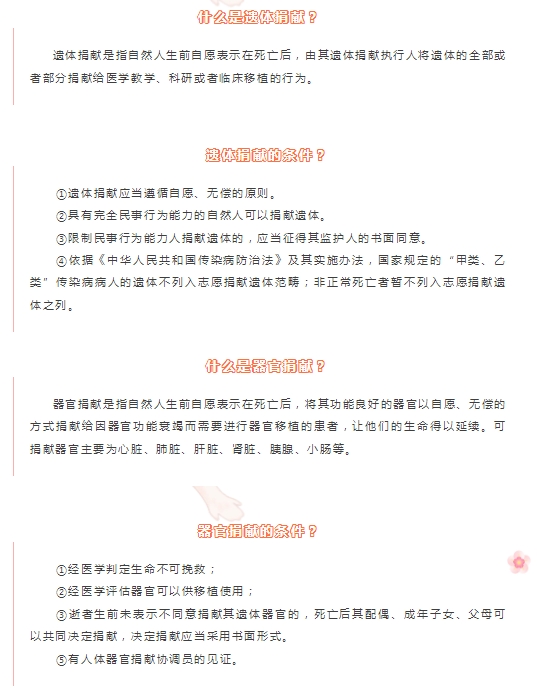 什么是遗体捐献？

遗体捐献是指自然人生前自愿表示在死亡后，由其遗体捐献执行人将遗体的全部或者部分捐献给医学教学、科研或者临床移植的行为。

遗体捐献的条件？

①遗体捐献应当遵循自愿、无偿的原则。

②具有完全民事行为能力的自然人可以捐献遗体。

③限制民事行为能力人捐献遗体的，应当征得其监护人的书面同意。

④依据《中华人民共和国传染病防治法》及其实施办法，国家规定的“甲类、乙类”传染病病人的遗体不列入志愿捐献遗体范畴；非正常死亡者暂不列入志愿捐献遗体之列。

什么是器官捐献？

器官捐献是指自然人生前自愿表示在死亡后，将其功能良好的器官以自愿、无偿的方式捐献给因器官功能衰竭而需要进行器官移植的患者，让他们的生命得以延续。可捐献器官主要为心脏、肺脏、肝脏、肾脏、胰腺、小肠等。

器官捐献的条件？

①经医学判定生命不可挽救；

②经医学评估器官可以供移植使用；

③逝者生前未表示不同意捐献其遗体器官的，死亡后其配偶、成年子女、父母可以共同决定捐献，决定捐献应当采用书面形式。

⑤有人体器官捐献协调员的见证。